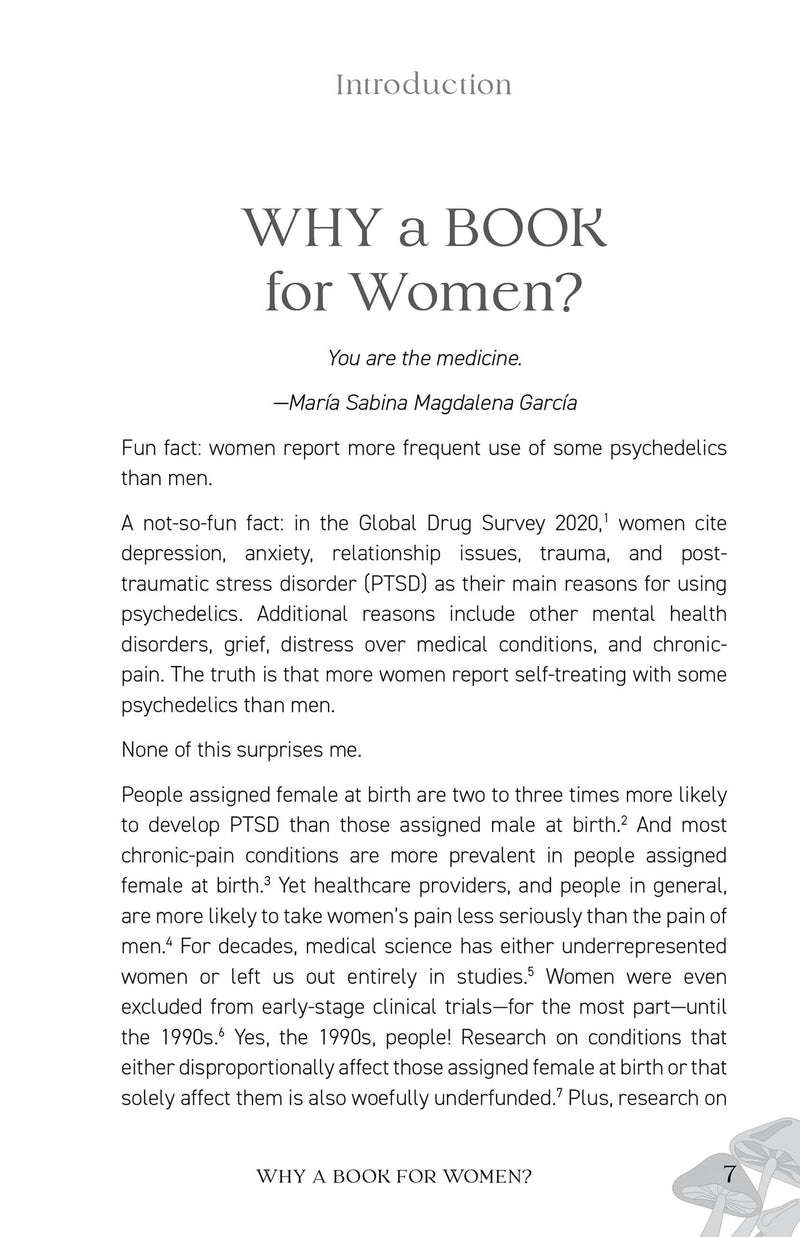 Introduction

WHY a BOOK for Women?

You are the medicine.

—María Sabina Magdalena García

Fun fact: women report more frequent use of some psychedelics than men.

A not-so-fun fact: in the Global Drug Survey 2020,$^{1}$ women cite depression, anxiety, relationship issues, trauma, and post-traumatic stress disorder (PTSD) as their main reasons for using psychedelics. Additional reasons include other mental health disorders, grief, distress over medical conditions, and chronic-pain. The truth is that more women report self-treating with some psychedelics than men.

None of this surprises me.

People assigned female at birth are two to three times more likely to develop PTSD than those assigned male at birth.$^{2}$ And most chronic-pain conditions are more prevalent in people assigned female at birth.$^{3}$ Yet healthcare providers, and people in general, are more likely to take women's pain less seriously than the pain of men.$^{4}$ For decades, medical science has either underrepresented women or left us out entirely in studies.$^{5}$ Women were even excluded from early-stage clinical trials—for the most part—until the 1990s.$^{6}$ Yes, the 1990s, people! Research on conditions that either disproportionally affect those assigned female at birth or that solely affect them is also woefully underfunded.$^{7}$ Plus, research on

WHY A BOOK FOR WOMEN?

7